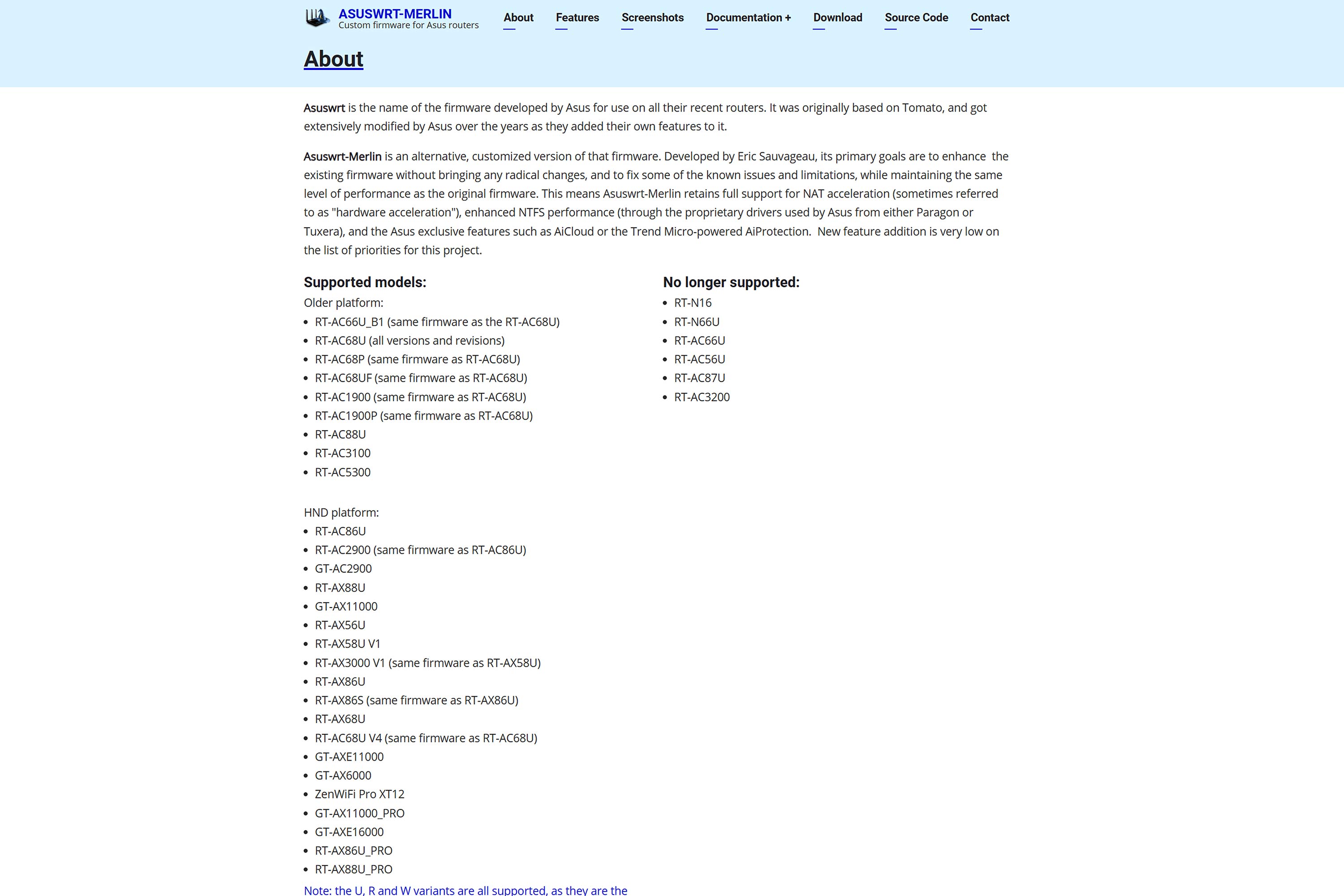 ASUSWRT-MERLIN
Custom firmware for Asus routers

About Features Screenshots Documentation + Download Source Code Contact

About

Asuswrt is the name of the firmware developed by Asus for use on all their recent routers. It was originally based on Tomato, and got extensively modified by Asus over the years as they added their own features to it.

Asuswrt-Merlin is an alternative, customized version of that firmware. Developed by Eric Sauvageau, its primary goals are to enhance the existing firmware without bringing any radical changes, and to fix some of the known issues and limitations, while maintaining the same level of performance as the original firmware. This means Asuswrt-Merlin retains full support for NAT acceleration (sometimes referred to as "hardware acceleration"), enhanced NTFS performance (through the proprietary drivers used by Asus from either Paragon or Tuxera), and the Asus exclusive features such as AiCloud or the Trend Micro-powered AiProtection. New feature addition is very low on the list of priorities for this project.

Supported models:
Older platform:
- RT-AC66U_B1 (same firmware as the RT-AC68U)
- RT-AC68U (all versions and revisions)
- RT-AC68P (same firmware as RT-AC68U)
- RT-AC68UF (same firmware as RT-AC68U)
- RT-AC1900 (same firmware as RT-AC68U)
- RT-AC1900P (same firmware as RT-AC68U)
- RT-AC88U
- RT-AC3100
- RT-AC5300

HND platform:
- RT-AC86U
- RT-AC2900 (same firmware as RT-AC86U)
- GT-AC2900
- RT-AX88U
- GT-AX11000
- RT-AX56U
- RT-AX58U V1
- RT-AX3000 V1 (same firmware as RT-AX58U)
- RT-AX86U
- RT-AX86S (same firmware as RT-AX86U)
- RT-AX68U
- RT-AC68U V4 (same firmware as RT-AC68U)
- GT-AXE11000
- GT-AX6000
- ZenWiFi Pro XT12
- GT-AX11000_PRO
- GT-AXE16000
- RT-AX86U_PRO
- RT-AX88U_PRO

Note: the U, R and W variants are all supported, as they are the

No longer supported:
- RT-N16
- RT-N66U
- RT-AC66U
- RT-AC56U
- RT-AC87U
- RT-AC3200